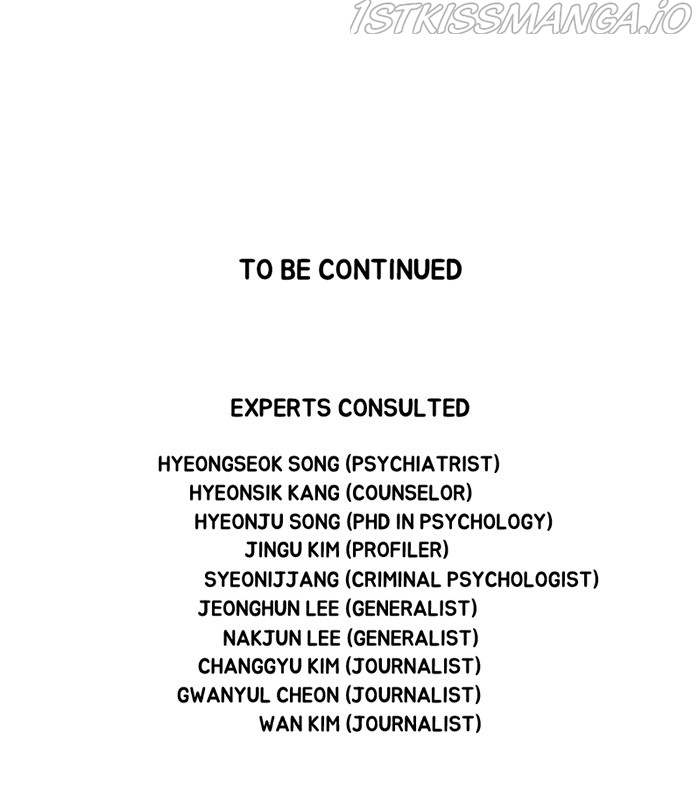 1STKISSMANGA.IO

TO BE CONTINUED

EXPERTS CONSULTED

HYEONGSEOK SONG (PSYCHIATRIST)
HYEONSIK KANG (COUNSELOR)
HYEONJU SONG (PHD IN PSYCHOLOGY)
JINGU KIM (PROFILER)
SYEONIJJANG (CRIMINAL PSYCHOLOGIST)
JEONGHUN LEE (GENERALIST)
NAKJUN LEE (GENERALIST)
CHANGGYU KIM (JOURNALIST)
GWANYUL CHEON (JOURNALIST)
WAN KIM (JOURNALIST)